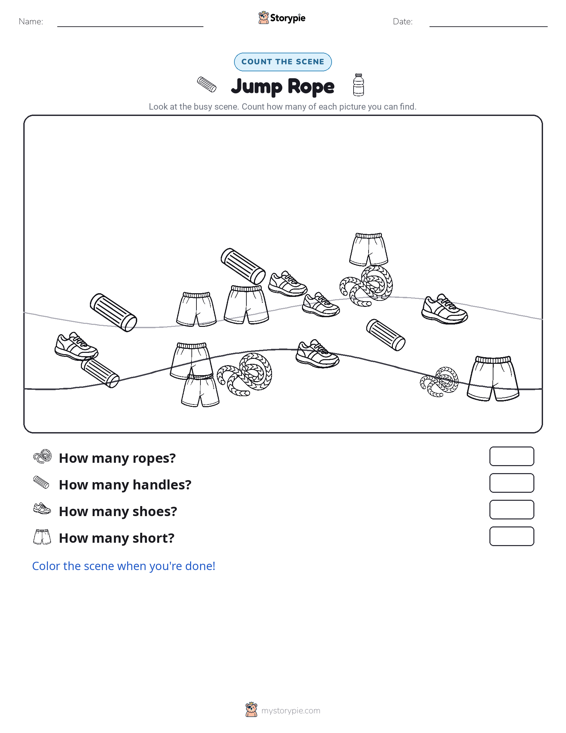 Name:

Storypie

Date:

COUNT THE SCENE

Jump Rope

Look at the busy scene. Count how many of each picture you can find.

How many ropes?

How many handles?

How many shoes?

How many short?

Color the scene when you're done!

mystorypie.com